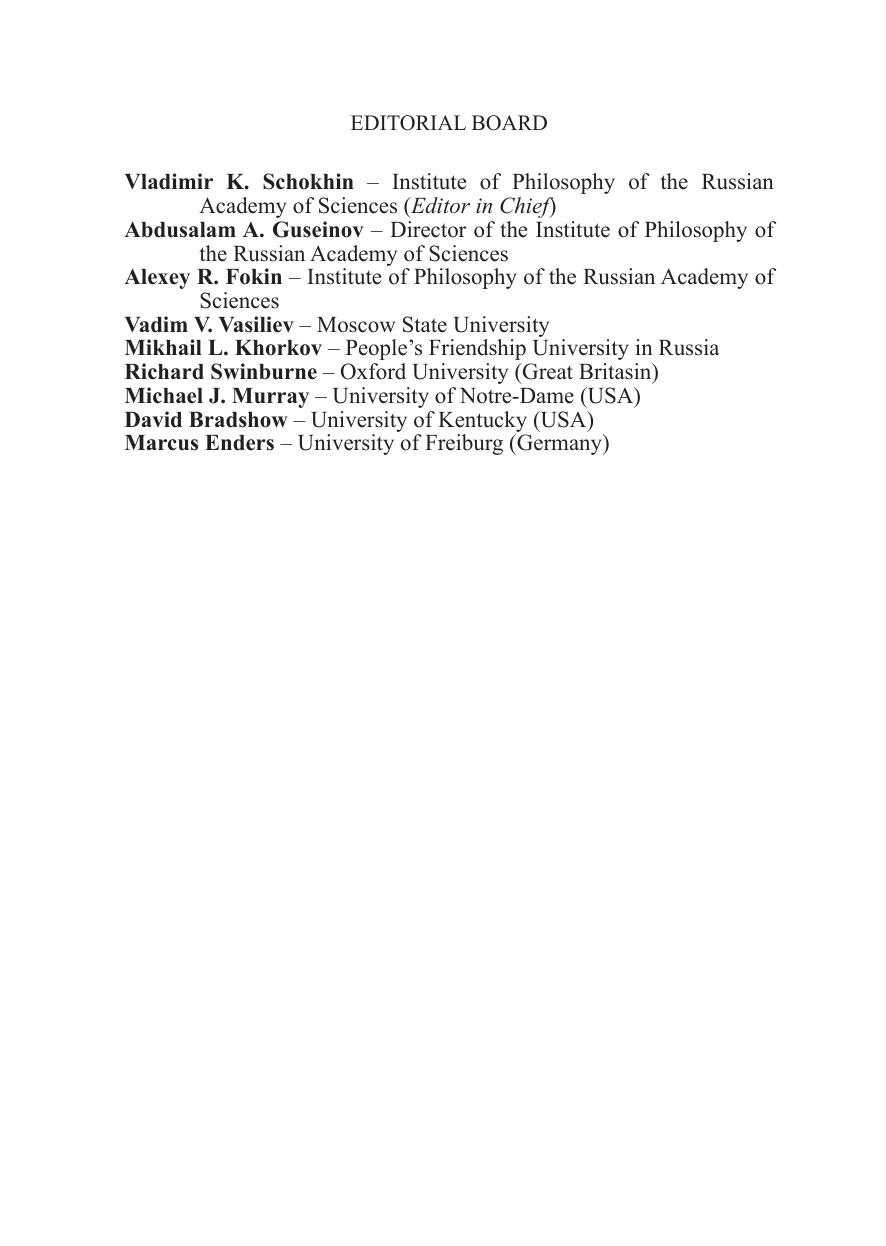 EDITORIAL BOARD

Vladimir K. Schokhin – Institute of Philosophy of the Russian Academy of Sciences (Editor in Chief)
Abdusalam A. Guseinov – Director of the Institute of Philosophy of the Russian Academy of Sciences
Alexey R. Fokin – Institute of Philosophy of the Russian Academy of Sciences
Vadim V. Vasiliev – Moscow State University
Mikhail L. Khorkov – People's Friendship University in Russia
Richard Swinburne – Oxford University (Great Britasin)
Michael J. Murray – University of Notre-Dame (USA)
David Bradshow – University of Kentucky (USA)
Marcus Enders – University of Freiburg (Germany)